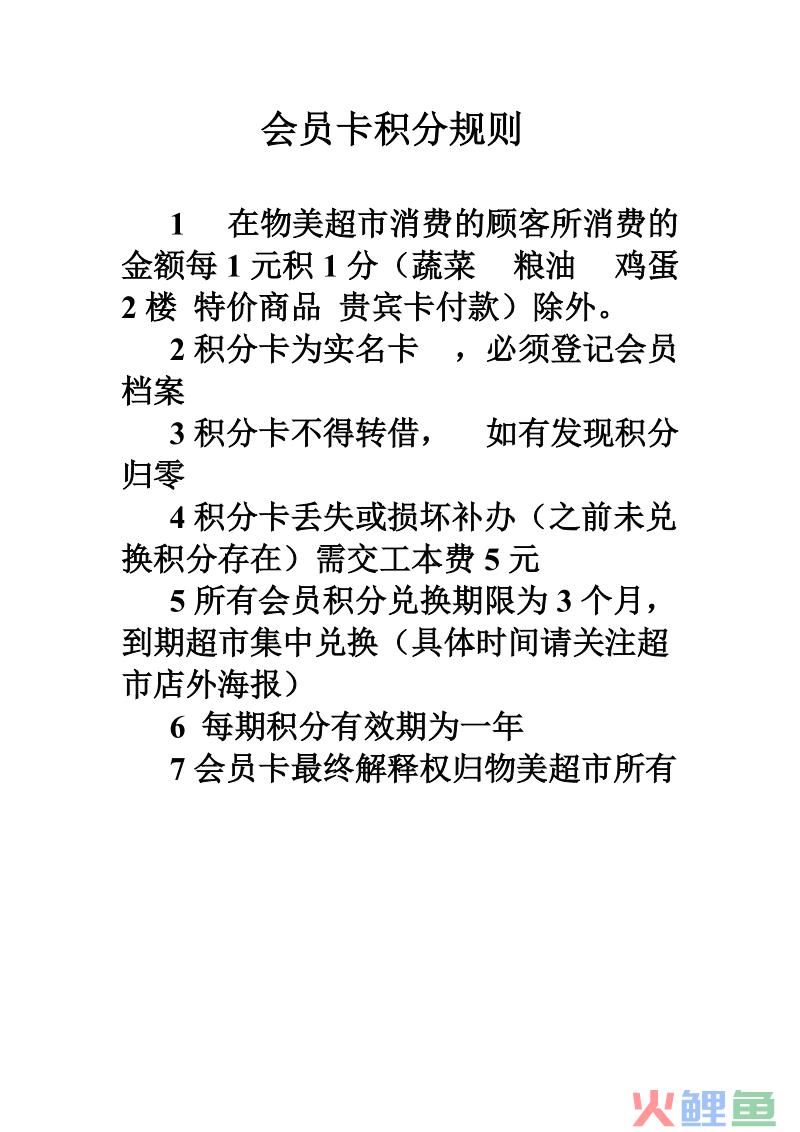 会员卡积分规则

1　在物美超市消费的顾客所消费的金额每 1 元积 1 分（蔬菜　粮油　鸡蛋 2 楼 特价商品 贵宾卡付款）除外。

2 积分卡为实名卡　，必须登记会员档案

3 积分卡不得转借，　如有发现积分归零

4 积分卡丢失或损坏补办（之前未兑换积分存在）需交工本费 5 元

5 所有会员积分兑换期限为 3 个月，到期超市集中兑换（具体时间请关注超市店外海报）

6 每期积分有效期为一年

7 会员卡最终解释权归物美超市所有

火鲤鱼